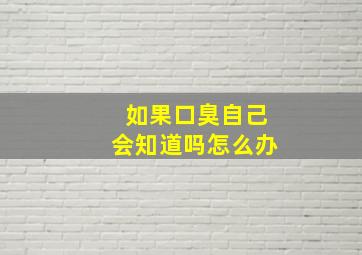 如果口臭自己
会知道吗怎么办